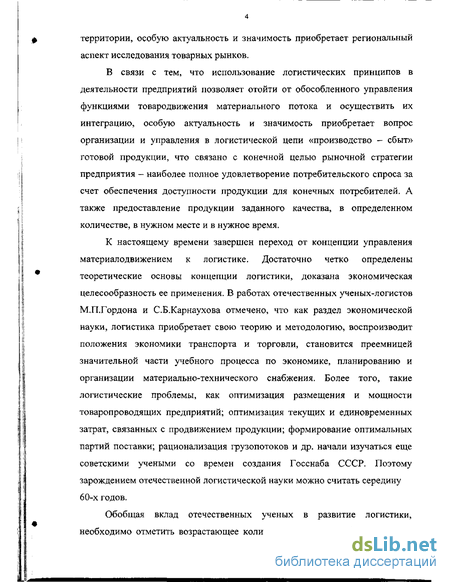 4

территории, особую актуальность и значимость приобретает региональный аспект исследования товарных рынков.

В связи с тем, что использование логистических принципов в деятельности предприятий позволяет отойти от обособленного управления функциями товародвижения материального потока и осуществить их интеграцию, особую актуальность и значимость приобретает вопрос организации и управления в логистической цепи «производство – сбыт» готовой продукции, что связано с конечной целью рыночной стратегии предприятия – наиболее полное удовлетворение потребительского спроса за счет обеспечения доступности продукции для конечных потребителей. А также предоставление продукции заданного качества, в определенном количестве, в нужном месте и в нужное время.

К настоящему времени завершен переход от концепции управления материалодвижением к логистике. Достаточно четко определены теоретические основы концепции логистики, доказана экономическая целесообразность ее применения. В работах отечественных ученых-логистов М.П.Гордона и С.Б.Карнаухова отмечено, что как раздел экономической науки, логистика приобретает свою теорию и методологию, воспроизводит положения экономики транспорта и торговли, становится преемницей значительной части учебного процесса по экономике, планированию и организации материально-технического снабжения. Более того, такие логистические проблемы, как оптимизация размещения и мощности товаропроводящих предприятий; оптимизация текущих и единовременных затрат, связанных с продвижением продукции; формирование оптимальных партий поставки; рационализация грузопотоков и др. начали изучаться еще советскими учеными со времен создания Госснаба СССР. Поэтому зарождением отечественной логистической науки можно считать середину 60-х годов.

Обобщая вклад отечественных ученых в развитие логистики, необходимо отметить возрастающее коли

dsLib.net
библиотека диссертаций